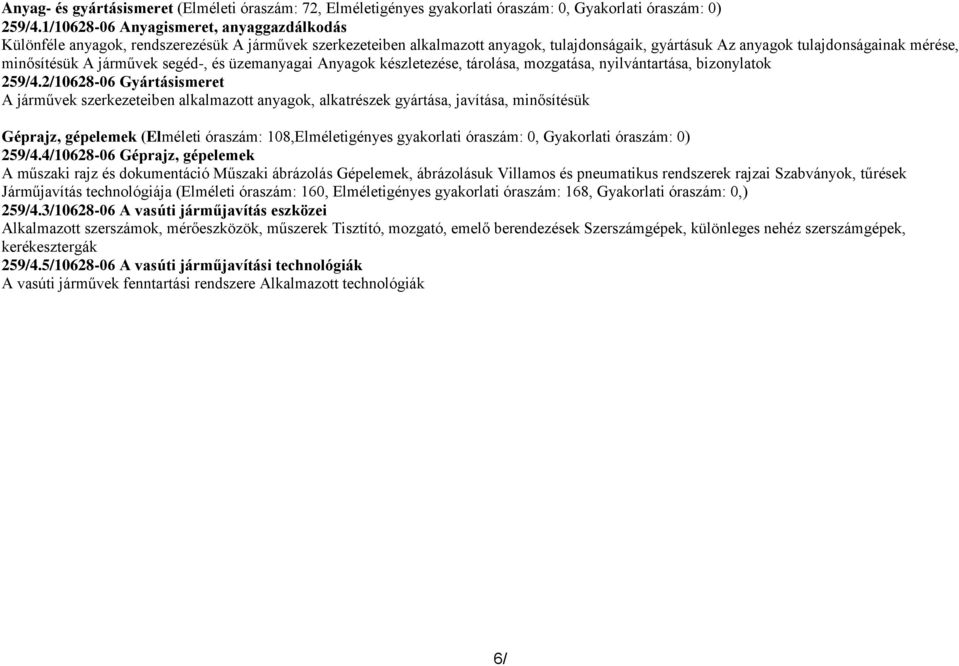 Anyag- és gyártásismeret (Elméleti óraszám: 72, Elméletigényes gyakorlati óraszám: 0, Gyakorlati óraszám: 0)
259/4.1/10628-06 Anyagismeret, anyaggazdálkodás
Különféle anyagok, rendszerezésük A járművek szerkezeteiben alkalmazott anyagok, tulajdonságaik, gyártásuk Az anyagok tulajdonságainak mérése, minősítésük A járművek segéd-, és üzemanyagai Anyagok készletezése, tárolása, mozgatása, nyilvántartása, bizonylatok
259/4.2/10628-06 Gyártásismeret
A járművek szerkezeteiben alkalmazott anyagok, alkatrészek gyártása, javítása, minősítésük

Géprajz, gépelemek (Elméleti óraszám: 108,Elméletigényes gyakorlati óraszám: 0, Gyakorlati óraszám: 0)
259/4.4/10628-06 Géprajz, gépelemek
A műszaki rajz és dokumentáció Műszaki ábrázolás Gépelemek, ábrázolásuk Villamos és pneumatikus rendszerek rajzai Szabványok, tűrések
Járműjavítás technológiája (Elméleti óraszám: 160, Elméletigényes gyakorlati óraszám: 168, Gyakorlati óraszám: 0,)
259/4.3/10628-06 A vasúti járműjavítás eszközei
Alkalmazott szerszámok, mérőeszközök, műszerek Tisztító, mozgató, emelő berendezések Szerszámgépek, különleges nehéz szerszámgépek, kerékesztergák
259/4.5/10628-06 A vasúti járműjavítási technológiák
A vasúti járművek fenntartási rendszere Alkalmazott technológiák

6/